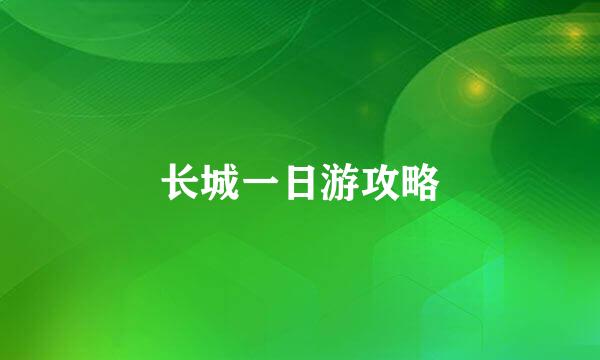 长城一日游攻略